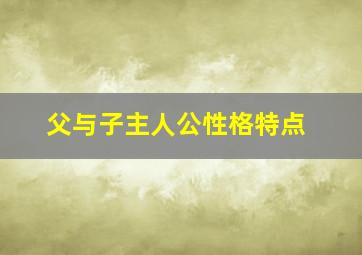 父与子主人公性格特点